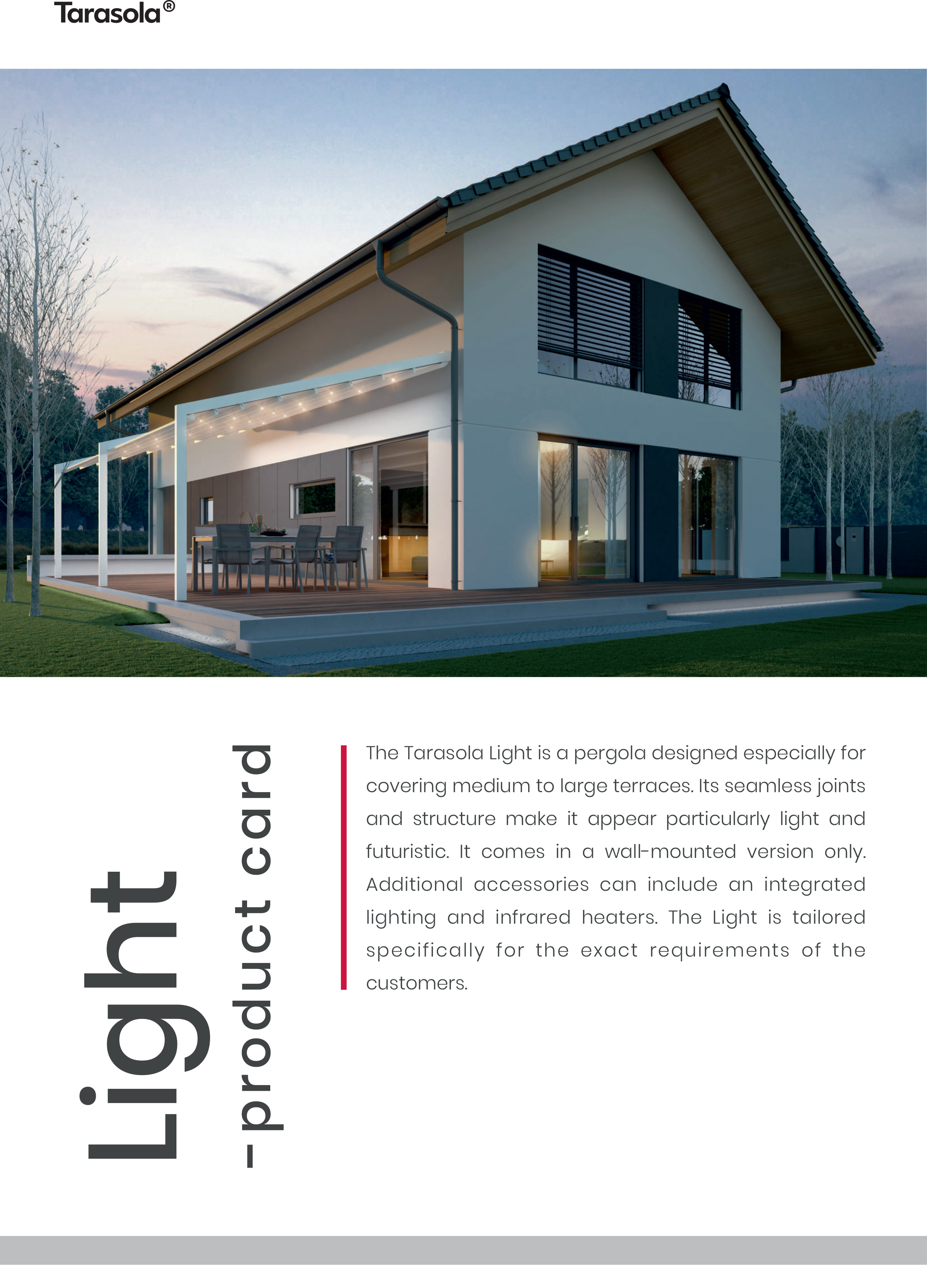 Tarasola®

Light

- product card

The Tarasola Light is a pergola designed especially for covering medium to large terraces. Its seamless joints and structure make it appear particularly light and futuristic. It comes in a wall-mounted version only. Additional accessories can include an integrated lighting and infrared heaters. The Light is tailored specifically for the exact requirements of the customers.